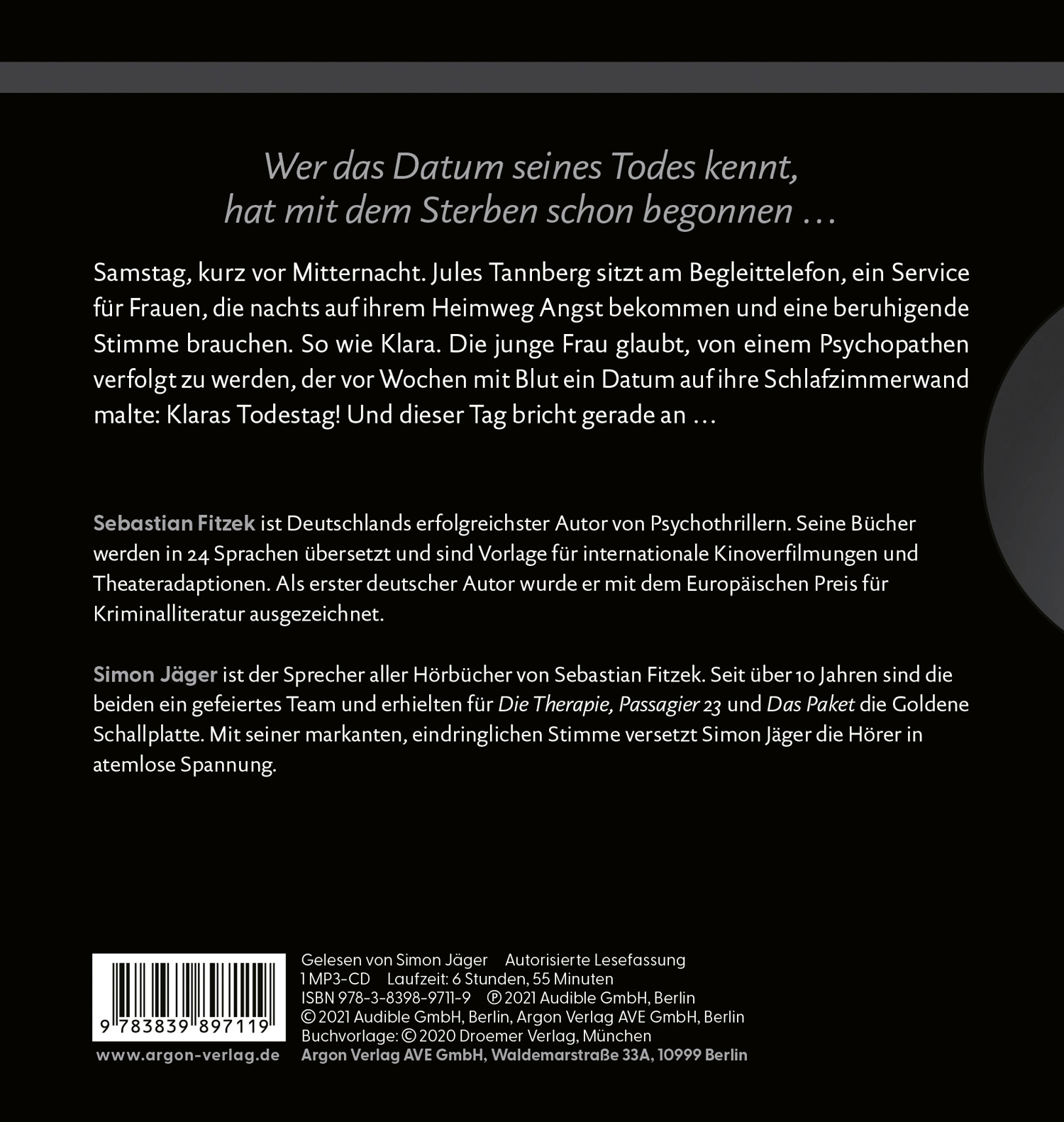 Wer das Datum seines Todes kennt,
hat mit dem Sterben schon begonnen …

Samstag, kurz vor Mitternacht. Jules Tannberg sitzt am Begleittelefon, ein Service für Frauen, die nachts auf ihrem Heimweg Angst bekommen und eine beruhigende Stimme brauchen. So wie Klara. Die junge Frau glaubt, von einem Psychopathen verfolgt zu werden, der vor Wochen mit Blut ein Datum auf ihre Schlafzimmerwand malte: Klaras Todestag! Und dieser Tag bricht gerade an …

Sebastian Fitzek ist Deutschlands erfolgreichster Autor von Psychothrillern. Seine Bücher werden in 24 Sprachen übersetzt und sind Vorlage für internationale Kinoverfilmungen und Theateradaptionen. Als erster deutscher Autor wurde er mit dem Europäischen Preis für Kriminalliteratur ausgezeichnet.

Simon Jäger ist der Sprecher aller Hörbücher von Sebastian Fitzek. Seit über 10 Jahren sind die beiden ein gefeiertes Team und erhielten für Die Therapie, Passagier 23 und Das Paket die Goldene Schallplatte. Mit seiner markanten, eindringlichen Stimme versetzt Simon Jäger die Hörer in atemlose Spannung.

9 783839 897119

www.argon-verlag.de

Gelesen von Simon Jäger Autorisierte Lesefassung
1 MP3-CD Laufzeit: 6 Stunden, 55 Minuten
ISBN 978-3-8398-9711-9 ℗ 2021 Audible GmbH, Berlin
© 2021 Audible GmbH, Berlin, Argon Verlag AVE GmbH, Berlin
Buchvorlage: © 2020 Droemer Verlag, München
Argon Verlag AVE GmbH, Waldemarstraße 33A, 10999 Berlin